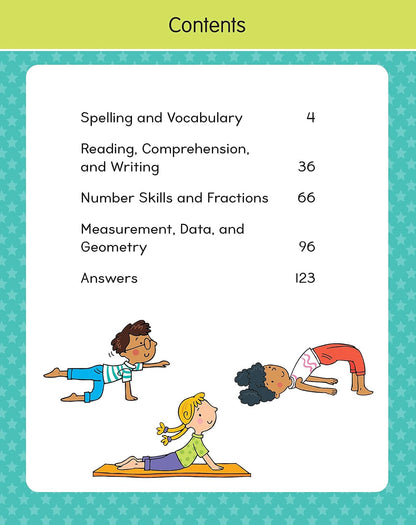 Contents

Spelling and Vocabulary 4

Reading, Comprehension, and Writing 36

Number Skills and Fractions 66

Measurement, Data, and Geometry 96

Answers 123